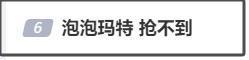 6 泡泡玛特 抢不到